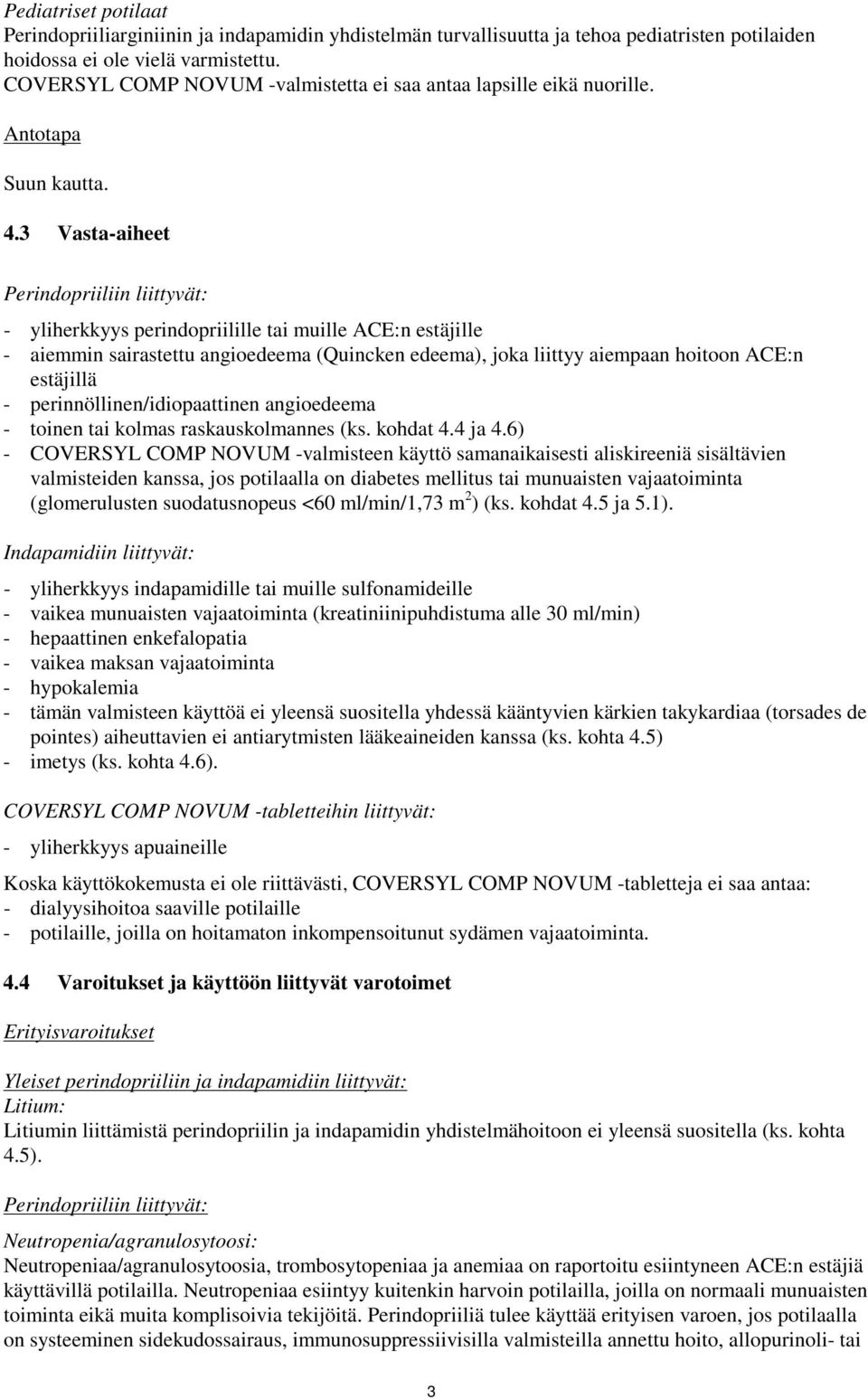 Pediatriset potilaat
Perindopriiliarginiinin ja indapamidin yhdistelmän turvallisuutta ja tehoa pediatristen potilaiden hoidossa ei ole vielä varmistettu.
COVERSYL COMP NOVUM -valmistetta ei saa antaa lapsille eikä nuorille.

Antotapa

Suun kautta.

4.3 Vasta-aiheet

Perindopriiliin liittyvät:

- yliherkkyys perindopriilille tai muille ACE:n estäjille
- aiemmin sairastettu angioedeema (Quincken edeema), joka liittyy aiempaan hoitoon ACE:n estäjillä
- perinnöllinen/idiopaattinen angioedeema
- toinen tai kolmas raskauskolmannes (ks. kohdat 4.4 ja 4.6)
- COVERSYL COMP NOVUM -valmisteen käyttö samanaikaisesti aliskireeniä sisältävien valmisteiden kanssa, jos potilaalla on diabetes mellitus tai munuaisten vajaatoiminta (glomerulusten suodatusnopeus <60 ml/min/1,73 m$^2$) (ks. kohdat 4.5 ja 5.1).

Indapamidiin liittyvät:

- yliherkkyys indapamidille tai muille sulfonamideille
- vaikea munuaisten vajaatoiminta (kreatiniinipuhdistuma alle 30 ml/min)
- hepaattinen enkefalopatia
- vaikea maksan vajaatoiminta
- hypokalemia
- tämän valmisteen käyttöä ei yleensä suositella yhdessä kääntyvien kärkien takykardiaa (torsades de pointes) aiheuttavien ei antiarytmisten lääkeaineiden kanssa (ks. kohta 4.5)
- imetys (ks. kohta 4.6).

COVERSYL COMP NOVUM -tabletteihin liittyvät:

- yliherkkyys apuaineille

Koska käyttökokemusta ei ole riittävästi, COVERSYL COMP NOVUM -tabletteja ei saa antaa:
- dialyysihoitoa saaville potilaille
- potilaille, joilla on hoitamaton inkompensoitunut sydämen vajaatoiminta.

4.4 Varoitukset ja käyttöön liittyvät varotoimet

Erityisvaroitukset

Yleiset perindopriiliin ja indapamidiin liittyvät:
Litium:
Litiumin liittämistä perindopriilin ja indapamidin yhdistelmähoitoon ei yleensä suositella (ks. kohta 4.5).

Perindopriiliin liittyvät:

Neutropenia/agranulosytoosi:
Neutropeniaa/agranulosytoosia, trombosytopeniaa ja anemiaa on raportoitu esiintyneen ACE:n estäjiä käyttävillä potilailla. Neutropeniaa esiintyy kuitenkin harvoin potilailla, joilla on normaali munuaisten toiminta eikä muita komplisoivia tekijöitä. Perindopriiliä tulee käyttää erityisen varoen, jos potilaalla on systeeminen sidekudossairaus, immunosuppressiivisilla valmisteilla annettu hoito, allopurinoli- tai

3